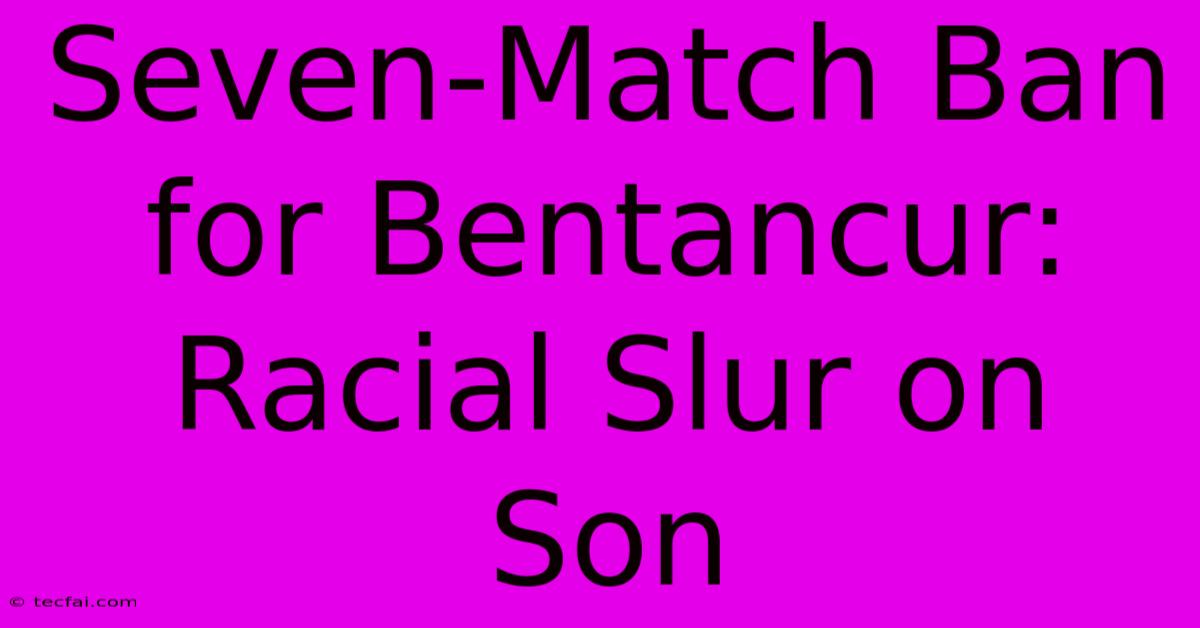 Seven-Match Ban for Bentancur: Racial Slur on Son

© tecfai.com